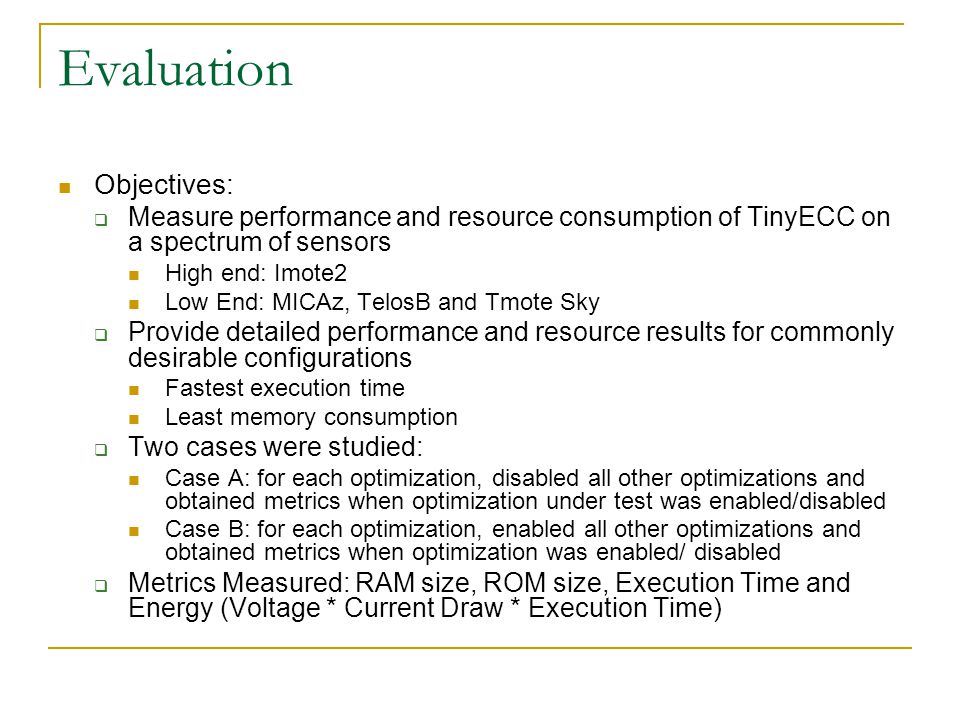 Evaluation

Objectives:

Measure performance and resource consumption of TinyECC on a spectrum of sensors

High end: Imote2

Low End: MICAz, TelosB and Tmote Sky

Provide detailed performance and resource results for commonly desirable configurations

Fastest execution time

Least memory consumption

Two cases were studied:

Case A: for each optimization, disabled all other optimizations and obtained metrics when optimization under test was enabled/disabled

Case B: for each optimization, enabled all other optimizations and obtained metrics when optimization was enabled/ disabled

Metrics Measured: RAM size, ROM size, Execution Time and Energy (Voltage * Current Draw * Execution Time)